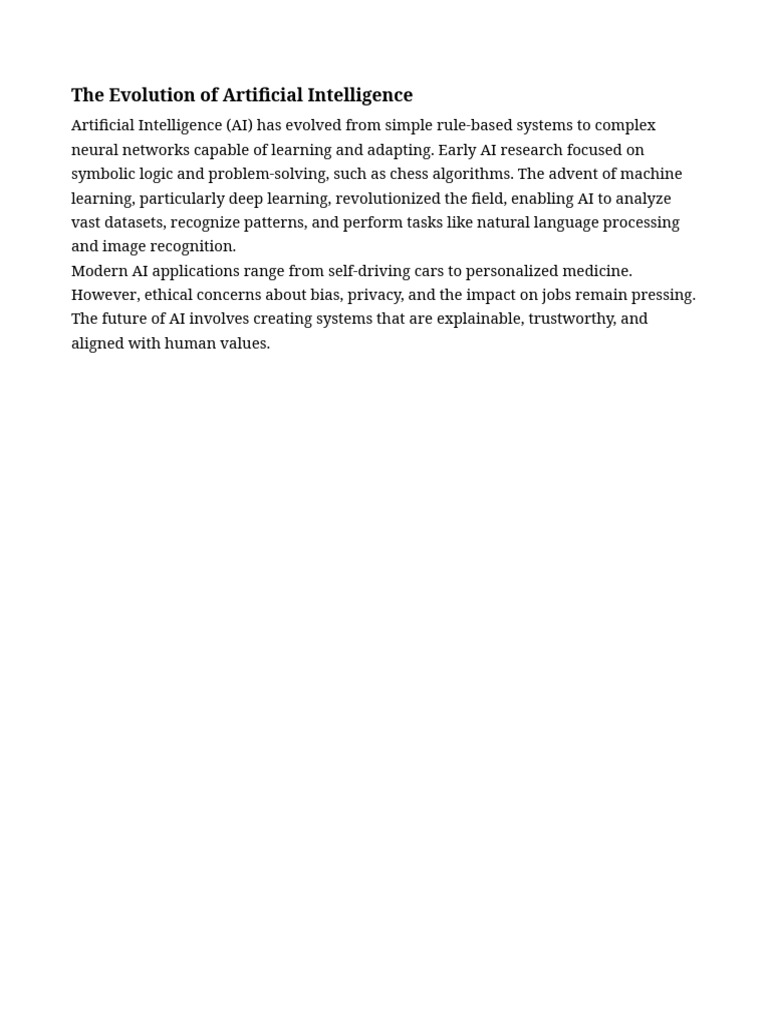 The Evolution of Artificial Intelligence

Artificial Intelligence (AI) has evolved from simple rule-based systems to complex neural networks capable of learning and adapting. Early AI research focused on symbolic logic and problem-solving, such as chess algorithms. The advent of machine learning, particularly deep learning, revolutionized the field, enabling AI to analyze vast datasets, recognize patterns, and perform tasks like natural language processing and image recognition.

Modern AI applications range from self-driving cars to personalized medicine. However, ethical concerns about bias, privacy, and the impact on jobs remain pressing. The future of AI involves creating systems that are explainable, trustworthy, and aligned with human values.